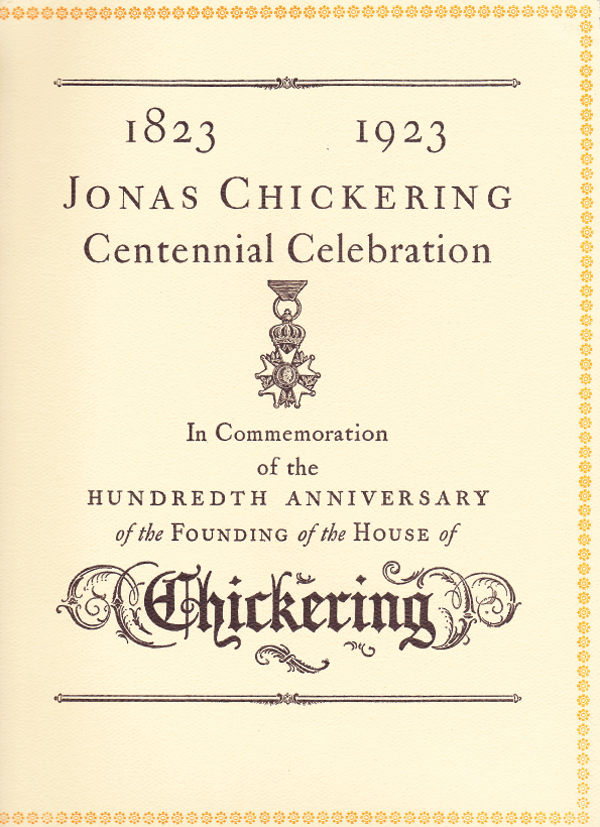 1823 1923

JONAS CHICKERING
Centennial Celebration

In Commemoration
of the
HUNDREDTH ANNIVERSARY
of the FOUNDING of the HOUSE of

Chickering